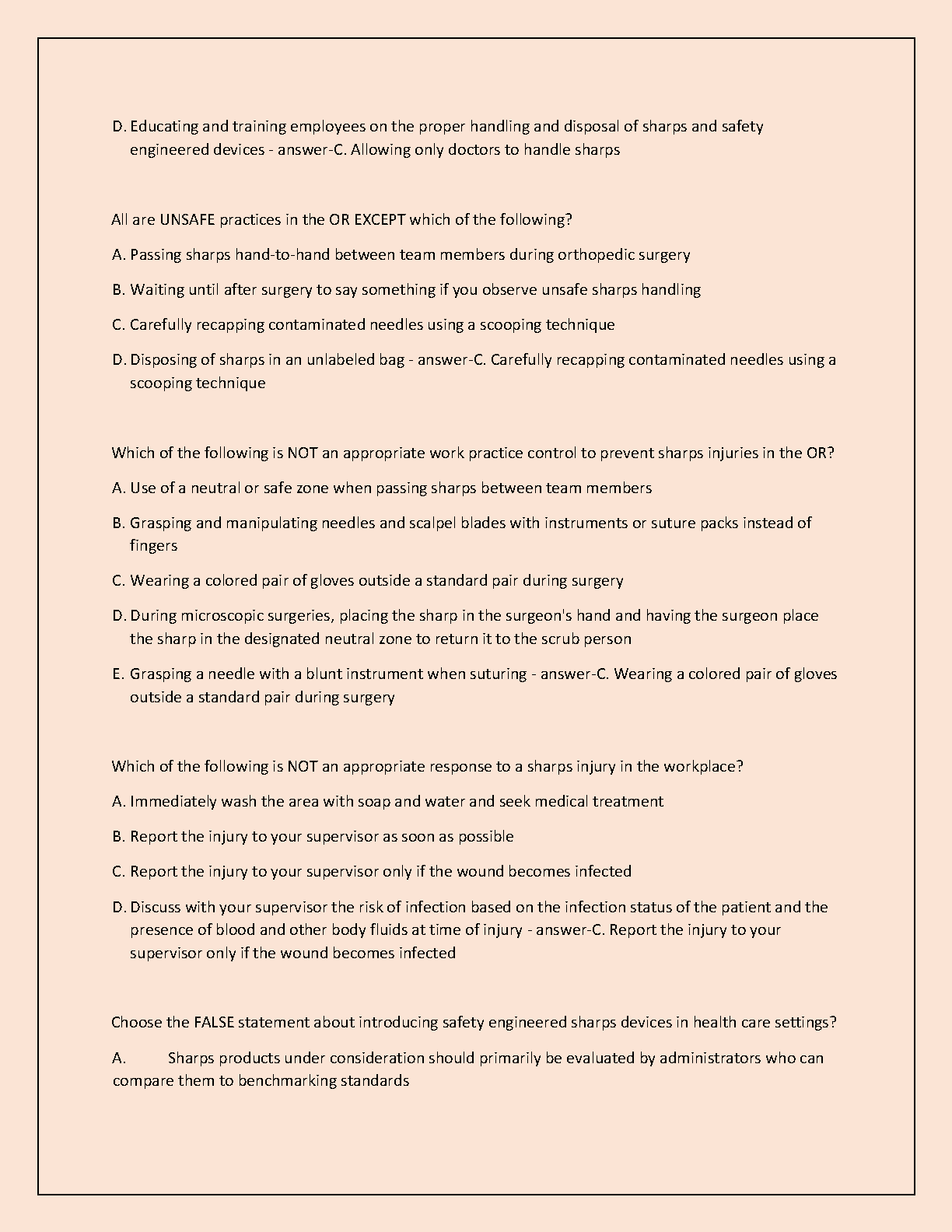 D. Educating and training employees on the proper handling and disposal of sharps and safety engineered devices - answer-C. Allowing only doctors to handle sharps

All are UNSAFE practices in the OR EXCEPT which of the following?

A. Passing sharps hand-to-hand between team members during orthopedic surgery

B. Waiting until after surgery to say something if you observe unsafe sharps handling

C. Carefully recapping contaminated needles using a scooping technique

D. Disposing of sharps in an unlabeled bag - answer-C. Carefully recapping contaminated needles using a scooping technique

Which of the following is NOT an appropriate work practice control to prevent sharps injuries in the OR?

A. Use of a neutral or safe zone when passing sharps between team members

B. Grasping and manipulating needles and scalpel blades with instruments or suture packs instead of fingers

C. Wearing a colored pair of gloves outside a standard pair during surgery

D. During microscopic surgeries, placing the sharp in the surgeon's hand and having the surgeon place the sharp in the designated neutral zone to return it to the scrub person

E. Grasping a needle with a blunt instrument when suturing - answer-C. Wearing a colored pair of gloves outside a standard pair during surgery

Which of the following is NOT an appropriate response to a sharps injury in the workplace?

A. Immediately wash the area with soap and water and seek medical treatment

B. Report the injury to your supervisor as soon as possible

C. Report the injury to your supervisor only if the wound becomes infected

D. Discuss with your supervisor the risk of infection based on the infection status of the patient and the presence of blood and other body fluids at time of injury - answer-C. Report the injury to your supervisor only if the wound becomes infected

Choose the FALSE statement about introducing safety engineered sharps devices in health care settings?

A. Sharps products under consideration should primarily be evaluated by administrators who can compare them to benchmarking standards